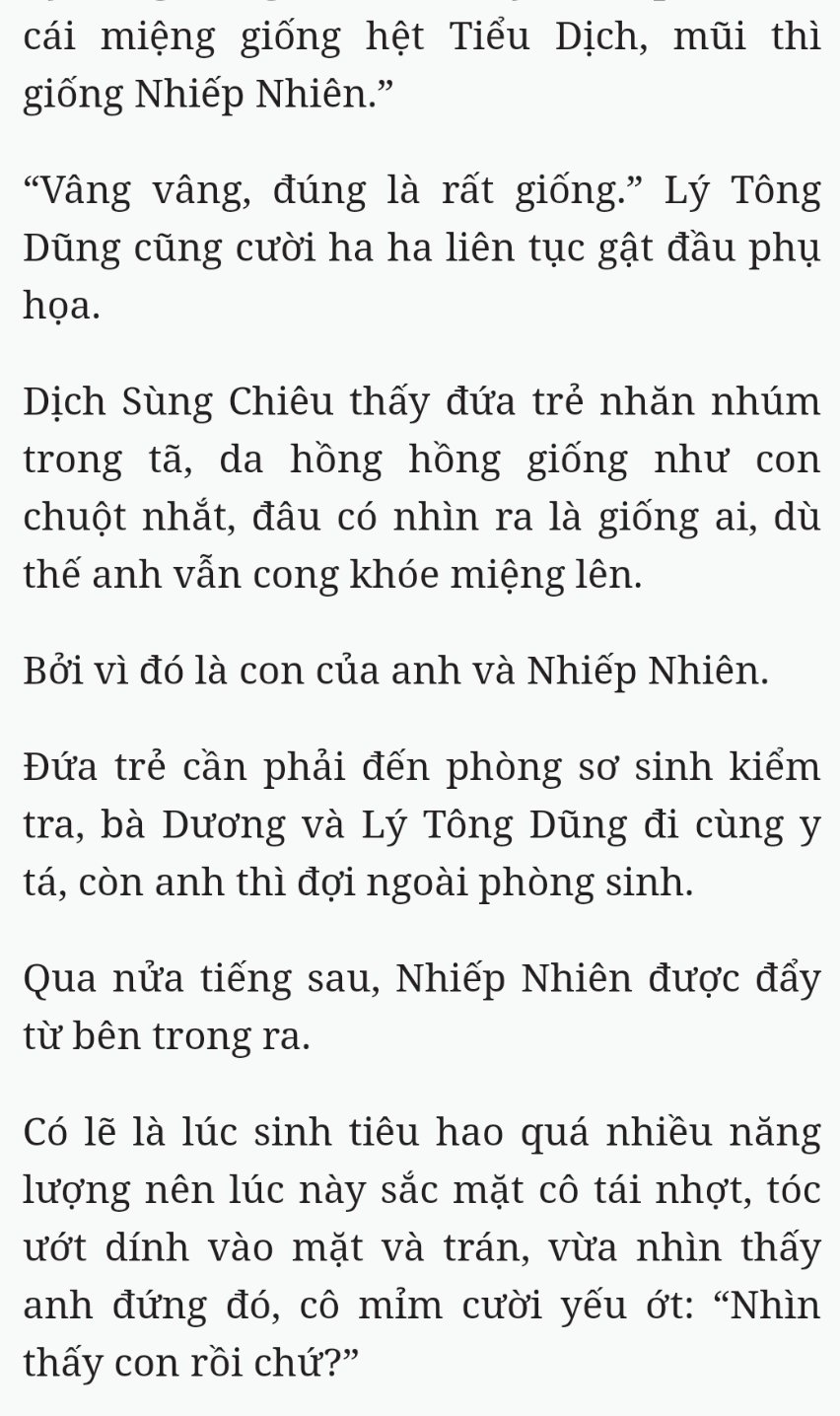 cái miệng giống hệt Tiểu Dịch, mũi thì giống Nhiếp Nhiên.”

“Vâng vâng, đúng là rất giống.” Lý Tông Dũng cũng cười ha ha liên tục gật đầu phụ họa.

Dịch Sùng Chiêu thấy đứa trẻ nhăn nhúm trong tã, da hồng hồng giống như con chuột nhắt, đâu có nhìn ra là giống ai, dù thế anh vẫn cong khóe miệng lên.

Bởi vì đó là con của anh và Nhiếp Nhiên.

Đứa trẻ cần phải đến phòng sơ sinh kiểm tra, bà Dương và Lý Tông Dũng đi cùng y tá, còn anh thì đợi ngoài phòng sinh.

Qua nửa tiếng sau, Nhiếp Nhiên được đẩy từ bên trong ra.

Có lẽ là lúc sinh tiêu hao quá nhiều năng lượng nên lúc này sắc mặt cô tái nhợt, tóc ướt dính vào mặt và trán, vừa nhìn thấy anh đứng đó, cô mỉm cười yếu ớt: “Nhìn thấy con rồi chứ?”